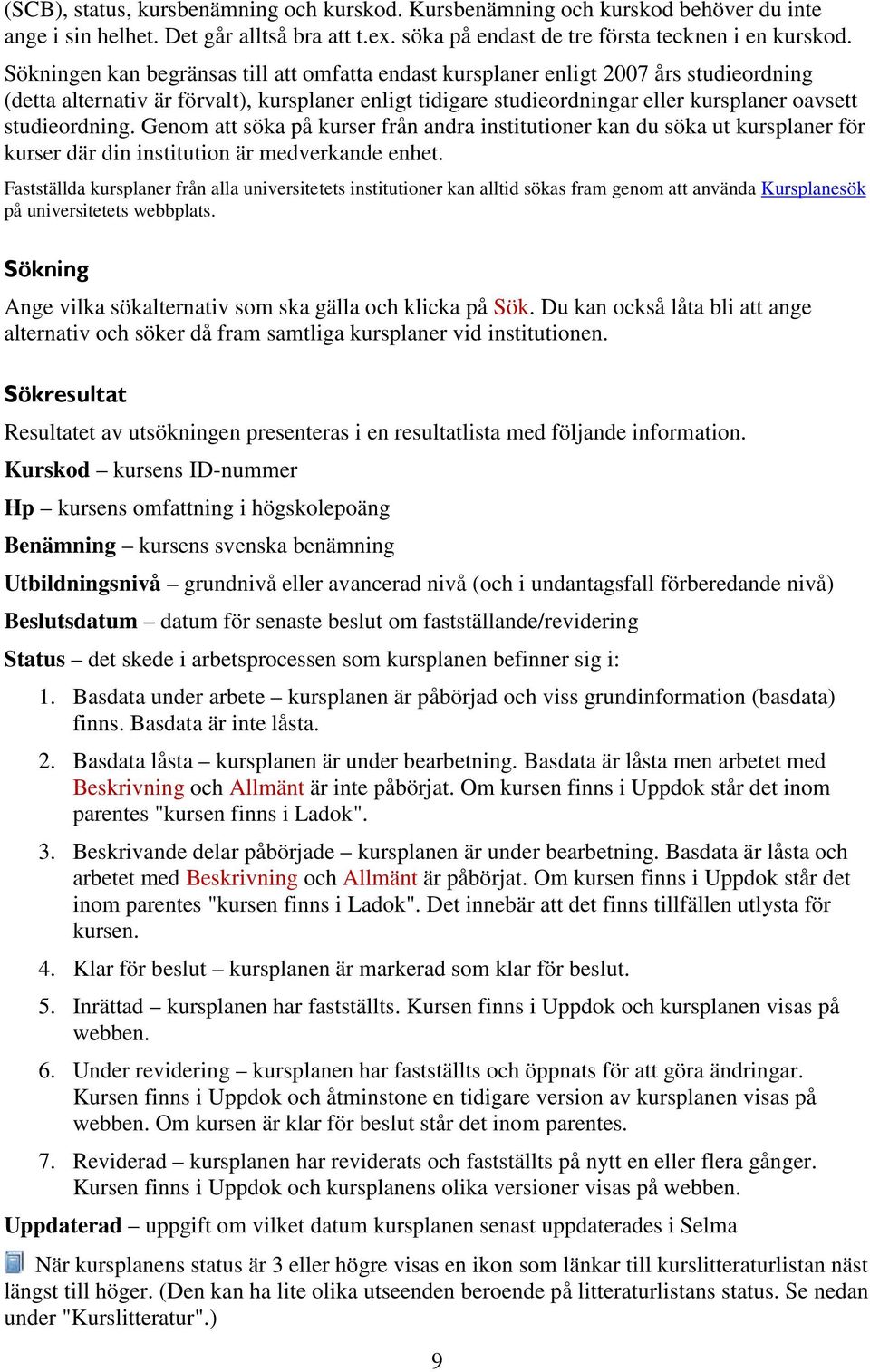 (SCB), status, kursbenämning och kurskod. Kursbenämning och kurskod behöver du inte ange i sin helhet. Det går alltså bra att t.ex. söka på endast de tre första tecknen i en kurskod. Sökningen kan begränsas till att omfatta endast kursplaner enligt 2007 års studieordning (detta alternativ är förvalt), kursplaner enligt tidigare studieordningar eller kursplaner oavsett studieordning. Genom att söka på kurser från andra institutioner kan du söka ut kursplaner för kurser där din institution är medverkande enhet.

Fastställda kursplaner från alla universitetets institutioner kan alltid sökas fram genom att använda Kursplanesök på universitetets webbplats.

Sökning

Ange vilka sökalternativ som ska gälla och klicka på Sök. Du kan också låta bli att ange alternativ och söker då fram samtliga kursplaner vid institutionen.

Sökresultat

Resultatet av utsökningen presenteras i en resultatlista med följande information.

Kurskod – kursens ID-nummer

Hp – kursens omfattning i högskolepoäng

Benämning – kursens svenska benämning

Utbildningsnivå – grundnivå eller avancerad nivå (och i undantagsfall förberedande nivå)

Beslutsdatum – datum för senaste beslut om fastställande/revidering

Status – det skede i arbetsprocessen som kursplanen befinner sig i:

1. Basdata under arbete – kursplanen är påbörjad och viss grundinformation (basdata) finns. Basdata är inte låsta.

2. Basdata låsta – kursplanen är under bearbetning. Basdata är låsta men arbetet med Beskrivning och Allmänt är inte påbörjat. Om kursen finns i Uppdok står det inom parentes "kursen finns i Ladok".

3. Beskrivande delar påbörjade – kursplanen är under bearbetning. Basdata är låsta och arbetet med Beskrivning och Allmänt är påbörjat. Om kursen finns i Uppdok står det inom parentes "kursen finns i Ladok". Det innebär att det finns tillfällen utlysta för kursen.

4. Klar för beslut – kursplanen är markerad som klar för beslut.

5. Inrättad – kursplanen har fastställts. Kursen finns i Uppdok och kursplanen visas på webben.

6. Under revidering – kursplanen har fastställts och öppnats för att göra ändringar. Kursen finns i Uppdok och åtminstone en tidigare version av kursplanen visas på webben. Om kursen är klar för beslut står det inom parentes.

7. Reviderad – kursplanen har reviderats och fastställts på nytt en eller flera gånger. Kursen finns i Uppdok och kursplanens olika versioner visas på webben.

Uppdaterad – uppgift om vilket datum kursplanen senast uppdaterades i Selma

När kursplanens status är 3 eller högre visas en ikon som länkar till kurslitteraturlistan näst längst till höger. (Den kan ha lite olika utseenden beroende på litteraturlistans status. Se nedan under "Kurslitteratur".)

9